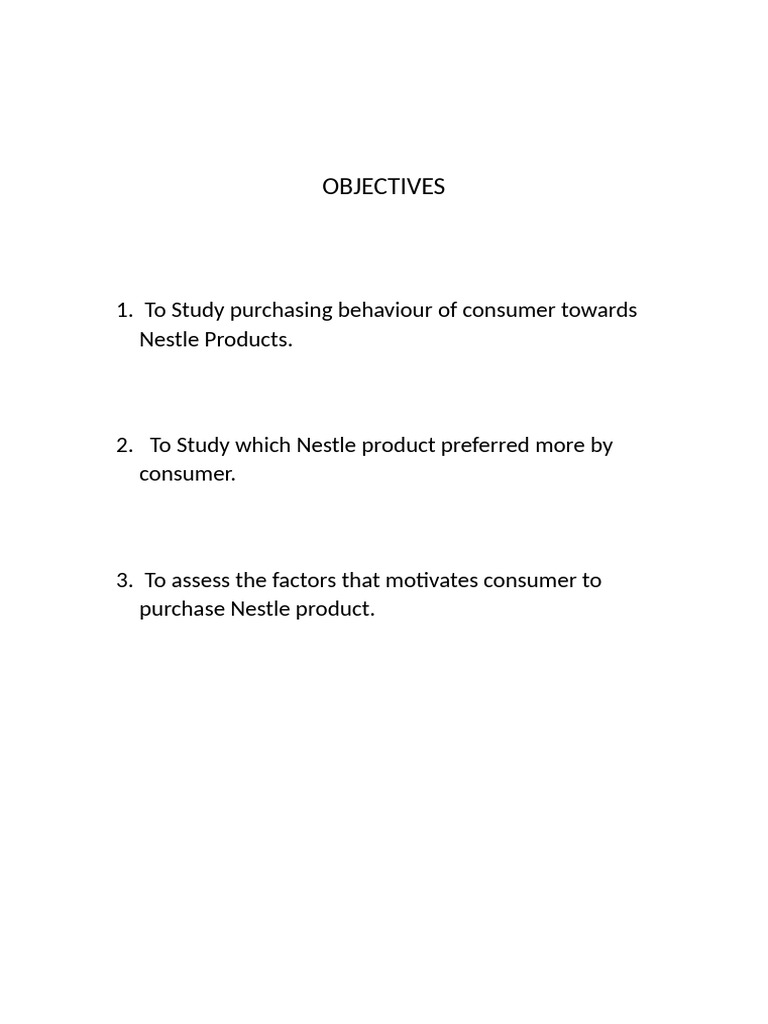 OBJECTIVES

1. To Study purchasing behaviour of consumer towards Nestle Products.

2. To Study which Nestle product preferred more by consumer.

3. To assess the factors that motivates consumer to purchase Nestle product.